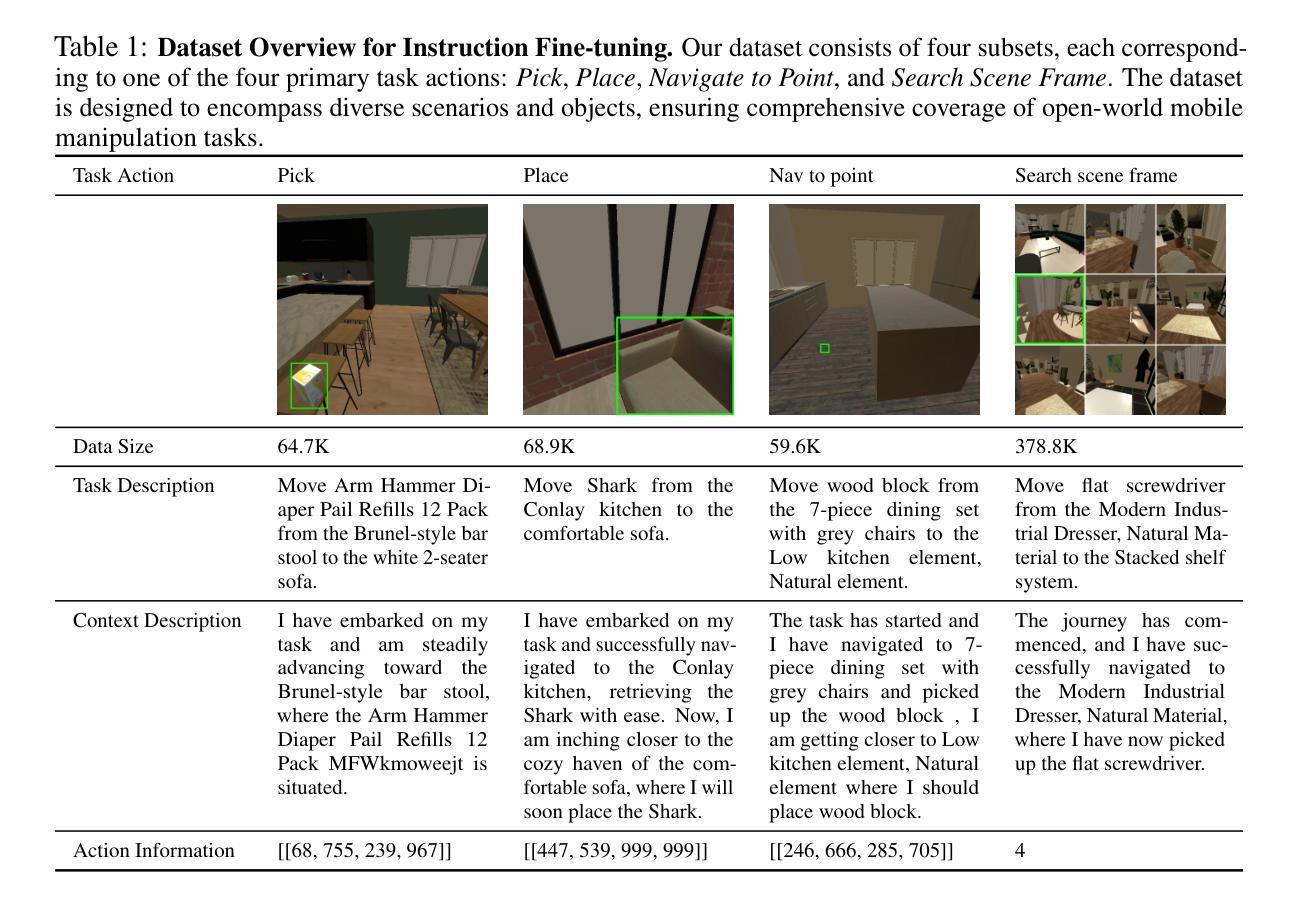 Table 1: **Dataset Overview for Instruction Fine-tuning.** Our dataset consists of four subsets, each corresponding to one of the four primary task actions: *Pick*, *Place*, *Navigate to Point*, and *Search Scene Frame*. The dataset is designed to encompass diverse scenarios and objects, ensuring comprehensive coverage of open-world mobile manipulation tasks.

| Task Action | Pick | Place | Nav to point | Search scene frame |
|---|---|---|---|---|
| | | | | |
| Data Size | 64.7K | 68.9K | 59.6K | 378.8K |
| Task Description | Move Arm Hammer Diaper Pail Refills 12 Pack from the Brunel-style bar stool to the white 2-seater sofa. | Move Shark from the Conlay kitchen to the comfortable sofa. | Move wood block from the 7-piece dining set with grey chairs to the Low kitchen element, Natural element. | Move flat screwdriver from the Modern Industrial Dresser, Natural Material to the Stacked shelf system. |
| Context Description | I have embarked on my task and am steadily advancing toward the Brunel-style bar stool, where the Arm Hammer Diaper Pail Refills 12 Pack MFWkmoweejt is situated. | I have embarked on my task and successfully navigated to the Conlay kitchen, retrieving the Shark with ease. Now, I am inching closer to the cozy haven of the comfortable sofa, where I will soon place the Shark. | The task has started and I have navigated to 7-piece dining set with grey chairs and picked up the wood block , I am getting closer to Low kitchen element, Natural element where I should place wood block. | The journey has commenced, and I have successfully navigated to the Modern Industrial Dresser, Natural Material, where I have now picked up the flat screwdriver. |
| Action Information | [[68, 755, 239, 967]] | [[447, 539, 999, 999]] | [[246, 666, 285, 705]] | 4 |